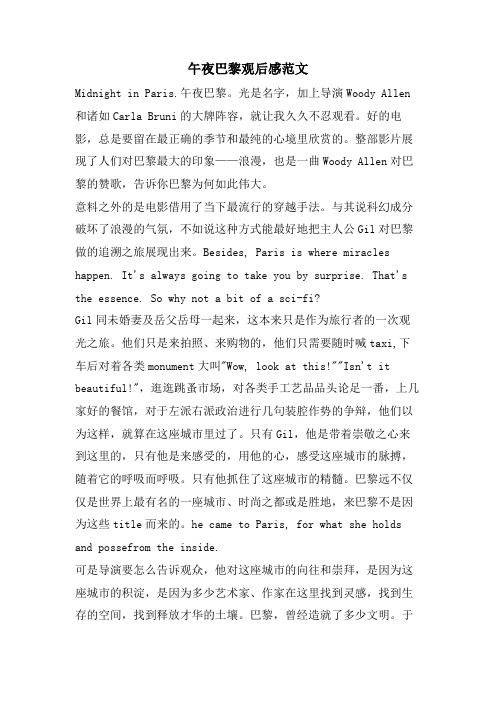 午夜巴黎观后感范文

Midnight in Paris.午夜巴黎。光是名字，加上导演Woody Allen和诸如Carla Bruni的大牌阵容，就让我久久不忍观看。好的电影，总是要留在最正确的季节和最纯的心境里欣赏的。整部影片展现了人们对巴黎最大的印象——浪漫，也是一曲Woody Allen对巴黎的赞歌，告诉你巴黎为何如此伟大。

意料之外的是电影借用了当下最流行的穿越手法。与其说科幻成分破坏了浪漫的气氛，不如说这种方式能最好地把主人公Gil对巴黎做的追溯之旅展现出来。Besides, Paris is where miracles happen. It's always going to take you by surprise. That's the essence. So why not a bit of a sci-fi?

Gil同未婚妻及岳父岳母一起来，这本来只是作为旅行者的一次观光之旅。他们只是来拍照、来购物的，他们只需要随时喊taxi,下车后对着各类monument大叫"Wow, look at this!""Isn't it beautiful!"，逛逛跳蚤市场，对各类手工艺品品头论足一番，上几家好的餐馆，对于左派右派政治进行几句装腔作势的争辩，他们以为这样，就算在这座城市里过了。只有Gil，他是带着崇敬之心来到这里的，只有他是来感受的，用他的心，感受这座城市的脉搏，随着它的呼吸而呼吸。只有他抓住了这座城市的精髓。巴黎远不仅仅是世界上最有名的一座城市、时尚之都或是胜地，来巴黎不是因为这些title而来的。he came to Paris, for what she holds and possefrom the inside.

可是导演要怎么告诉观众，他对这座城市的向往和崇拜，是因为这座城市的积淀，是因为多少艺术家、作家在这里找到灵感，找到生存的空间，找到释放才华的土壤。巴黎，曾经造就了多少文明。于